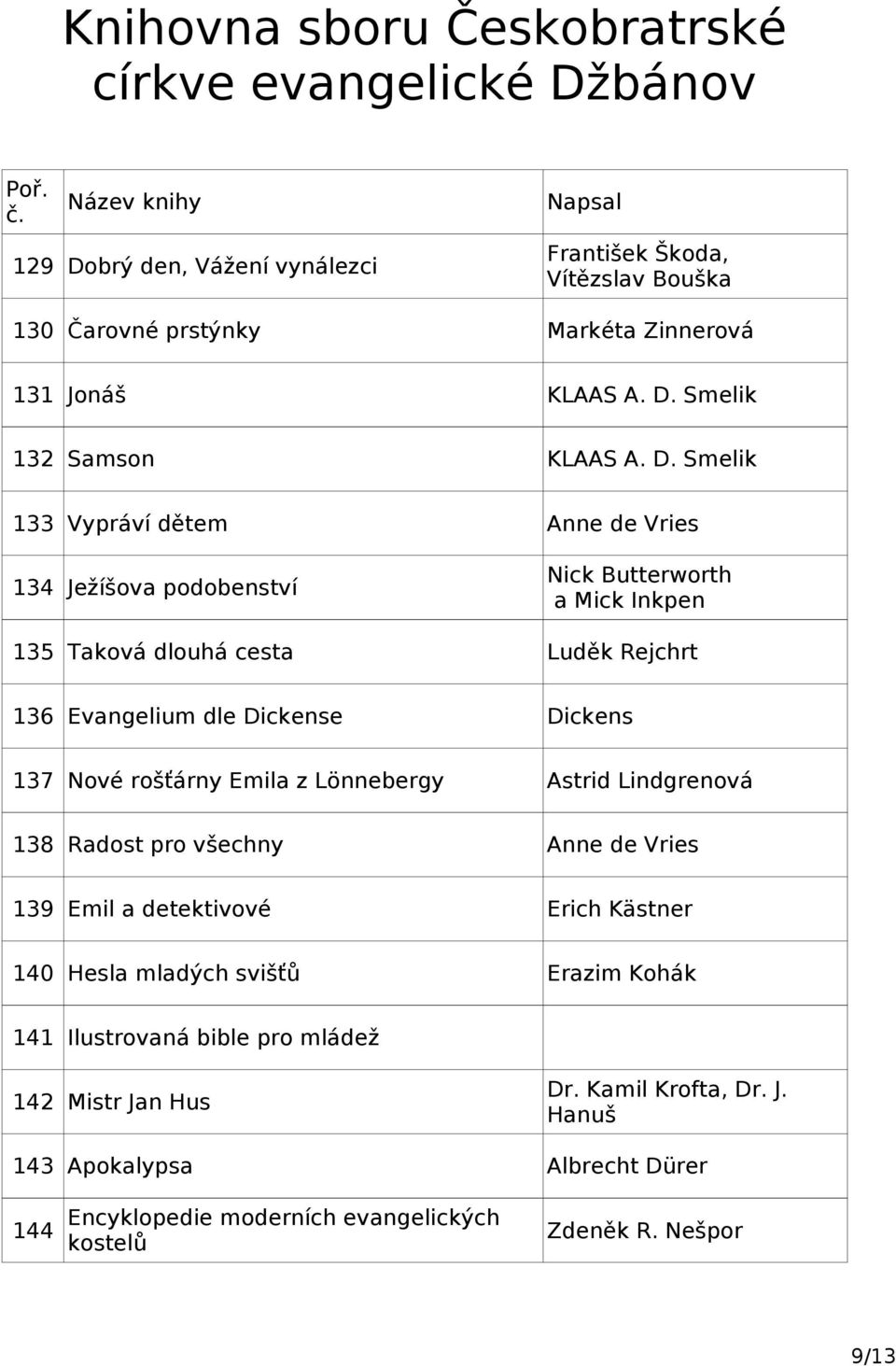 Knihovna sboru Českobratrské církve evangelické Džbánov

| Poř. č. | Název knihy | Napsal |
|---|---|---|
| 129 | Dobrý den, Vážení vynálezci | František Škoda, Vítězslav Bouška |
| 130 | Čarovné prstýnky | Markéta Zinnerová |
| 131 | Jonáš | KLAAS A. D. Smelik |
| 132 | Samson | KLAAS A. D. Smelik |
| 133 | Vypráví dětem | Anne de Vries |
| 134 | Ježíšova podobenství | Nick Butterworth a Mick Inkpen |
| 135 | Taková dlouhá cesta | Luděk Rejchrt |
| 136 | Evangelium dle Dickense | Dickens |
| 137 | Nové rošťárny Emila z Lönnebergy | Astrid Lindgrenová |
| 138 | Radost pro všechny | Anne de Vries |
| 139 | Emil a detektivové | Erich Kästner |
| 140 | Hesla mladých svišťů | Erazim Kohák |
| 141 | Ilustrovaná bible pro mládež | |
| 142 | Mistr Jan Hus | Dr. Kamil Krofta, Dr. J. Hanuš |
| 143 | Apokalypsa | Albrecht Dürer |
| 144 | Encyklopedie moderních evangelických kostelů | Zdeněk R. Nešpor |

9/13